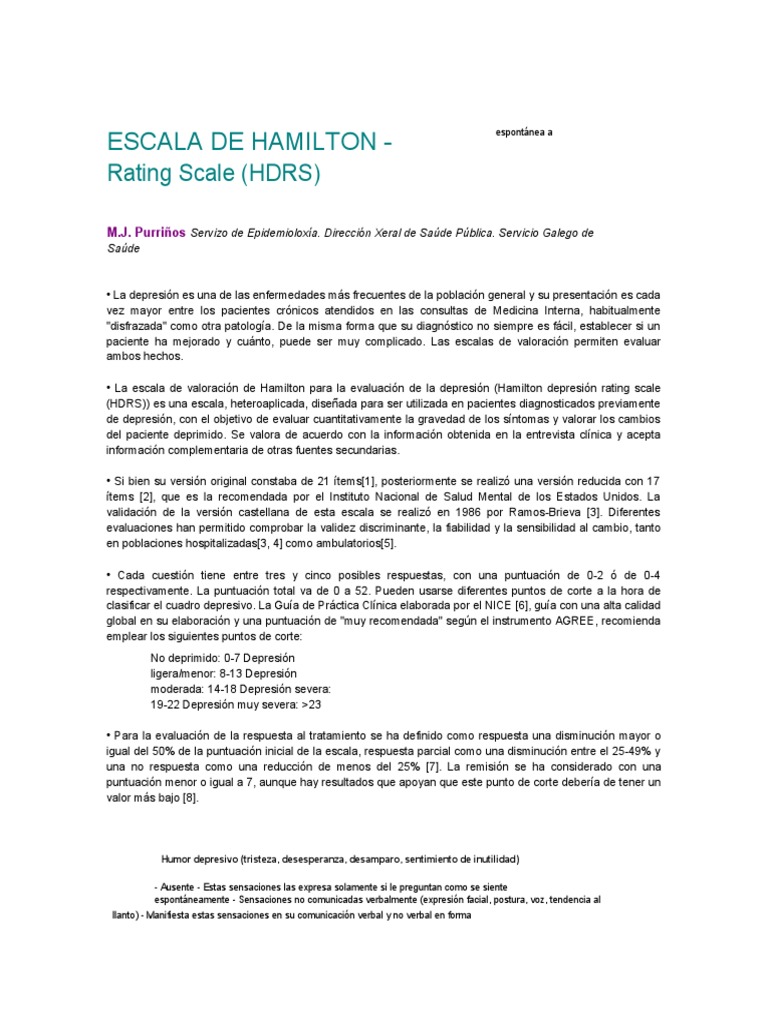 ESCALA DE HAMILTON -
Rating Scale (HDRS)

espontánea a

M.J. Purriños Servizo de Epidemioloxía. Dirección Xeral de Saúde Pública. Servicio Galego de Saúde

• La depresión es una de las enfermedades más frecuentes de la población general y su presentación es cada vez mayor entre los pacientes crónicos atendidos en las consultas de Medicina Interna, habitualmente "disfrazada" como otra patología. De la misma forma que su diagnóstico no siempre es fácil, establecer si un paciente ha mejorado y cuánto, puede ser muy complicado. Las escalas de valoración permiten evaluar ambos hechos.

• La escala de valoración de Hamilton para la evaluación de la depresión (Hamilton depresión rating scale (HDRS)) es una escala, heteroaplicada, diseñada para ser utilizada en pacientes diagnosticados previamente de depresión, con el objetivo de evaluar cuantitativamente la gravedad de los síntomas y valorar los cambios del paciente deprimido. Se valora de acuerdo con la información obtenida en la entrevista clínica y acepta información complementaria de otras fuentes secundarias.

• Si bien su versión original constaba de 21 ítems[1], posteriormente se realizó una versión reducida con 17 ítems [2], que es la recomendada por el Instituto Nacional de Salud Mental de los Estados Unidos. La validación de la versión castellana de esta escala se realizó en 1986 por Ramos-Brieva [3]. Diferentes evaluaciones han permitido comprobar la validez discriminante, la fiabilidad y la sensibilidad al cambio, tanto en poblaciones hospitalizadas[3, 4] como ambulatorios[5].

• Cada cuestión tiene entre tres y cinco posibles respuestas, con una puntuación de 0-2 ó de 0-4 respectivamente. La puntuación total va de 0 a 52. Pueden usarse diferentes puntos de corte a la hora de clasificar el cuadro depresivo. La Guía de Práctica Clínica elaborada por el NICE [6], guía con una alta calidad global en su elaboración y una puntuación de "muy recomendada" según el instrumento AGREE, recomienda emplear los siguientes puntos de corte:

No deprimido: 0-7 Depresión
ligera/menor: 8-13 Depresión
moderada: 14-18 Depresión severa:
19-22 Depresión muy severa: >23

• Para la evaluación de la respuesta al tratamiento se ha definido como respuesta una disminución mayor o igual del 50% de la puntuación inicial de la escala, respuesta parcial como una disminución entre el 25-49% y una no respuesta como una reducción de menos del 25% [7]. La remisión se ha considerado con una puntuación menor o igual a 7, aunque hay resultados que apoyan que este punto de corte debería de tener un valor más bajo [8].

Humor depresivo (tristeza, desesperanza, desamparo, sentimiento de inutilidad)

- Ausente - Estas sensaciones las expresa solamente si le preguntan como se siente
espontáneamente - Sensaciones no comunicadas verbalmente (expresión facial, postura, voz, tendencia al llanto) - Manifiesta estas sensaciones en su comunicación verbal y no verbal en forma